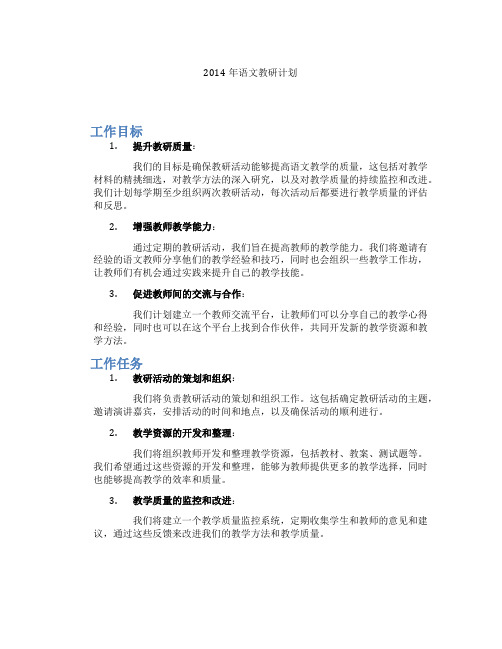 2014 年语文教研计划

工作目标

1. 提升教研质量：

我们的目标是确保教研活动能够提高语文教学的质量，这包括对教学材料的精挑细选，对教学方法的深入研究，以及对教学质量的持续监控和改进。我们计划每学期至少组织两次教研活动，每次活动后都要进行教学质量的评估和反思。

2. 增强教师教学能力：

通过定期的教研活动，我们旨在提高教师的教学能力。我们将邀请有经验的语文教师分享他们的教学经验和技巧，同时也会组织一些教学工作坊，让教师们有机会通过实践来提升自己的教学技能。

3. 促进教师间的交流与合作：

我们计划建立一个教师交流平台，让教师们可以分享自己的教学心得和经验，同时也可以在这个平台上找到合作伙伴，共同开发新的教学资源和教学方法。

工作任务

1. 教研活动的策划和组织：

我们将负责教研活动的策划和组织工作。这包括确定教研活动的主题，邀请演讲嘉宾，安排活动的时间和地点，以及确保活动的顺利进行。

2. 教学资源的开发和整理：

我们将组织教师开发和整理教学资源，包括教材、教案、测试题等。我们希望通过这些资源的开发和整理，能够为教师提供更多的教学选择，同时也能够提高教学的效率和质量。

3. 教学质量的监控和改进：

我们将建立一个教学质量监控系统，定期收集学生和教师的意见和建议，通过这些反馈来改进我们的教学方法和教学质量。